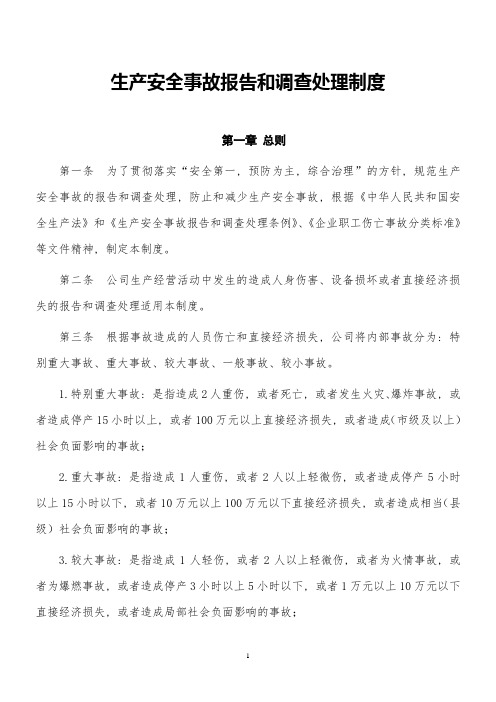 生产安全事故报告和调查处理制度

第一章 总则

第一条　为了贯彻落实“安全第一，预防为主，综合治理”的方针，规范生产安全事故的报告和调查处理，防止和减少生产安全事故，根据《中华人民共和国安全生产法》和《生产安全事故报告和调查处理条例》、《企业职工伤亡事故分类标准》等文件精神，制定本制度。

第二条　公司生产经营活动中发生的造成人身伤害、设备损坏或者直接经济损失的报告和调查处理适用本制度。

第三条　根据事故造成的人员伤亡和直接经济损失，公司将内部事故分为：特别重大事故、重大事故、较大事故、一般事故、较小事故。

1.特别重大事故：是指造成2人重伤，或者死亡，或者发生火灾、爆炸事故，或者造成停产15小时以上，或者100万元以上直接经济损失，或者造成（市级及以上）社会负面影响的事故；

2.重大事故：是指造成1人重伤，或者2人以上轻微伤，或者造成停产5小时以上15小时以下，或者10万元以上100万元以下直接经济损失，或者造成相当（县级）社会负面影响的事故；

3.较大事故：是指造成1人轻伤，或者2人以上轻微伤，或者为火情事故，或者为爆燃事故，或者造成停产3小时以上5小时以下，或者1万元以上10万元以下直接经济损失，或者造成局部社会负面影响的事故；

1